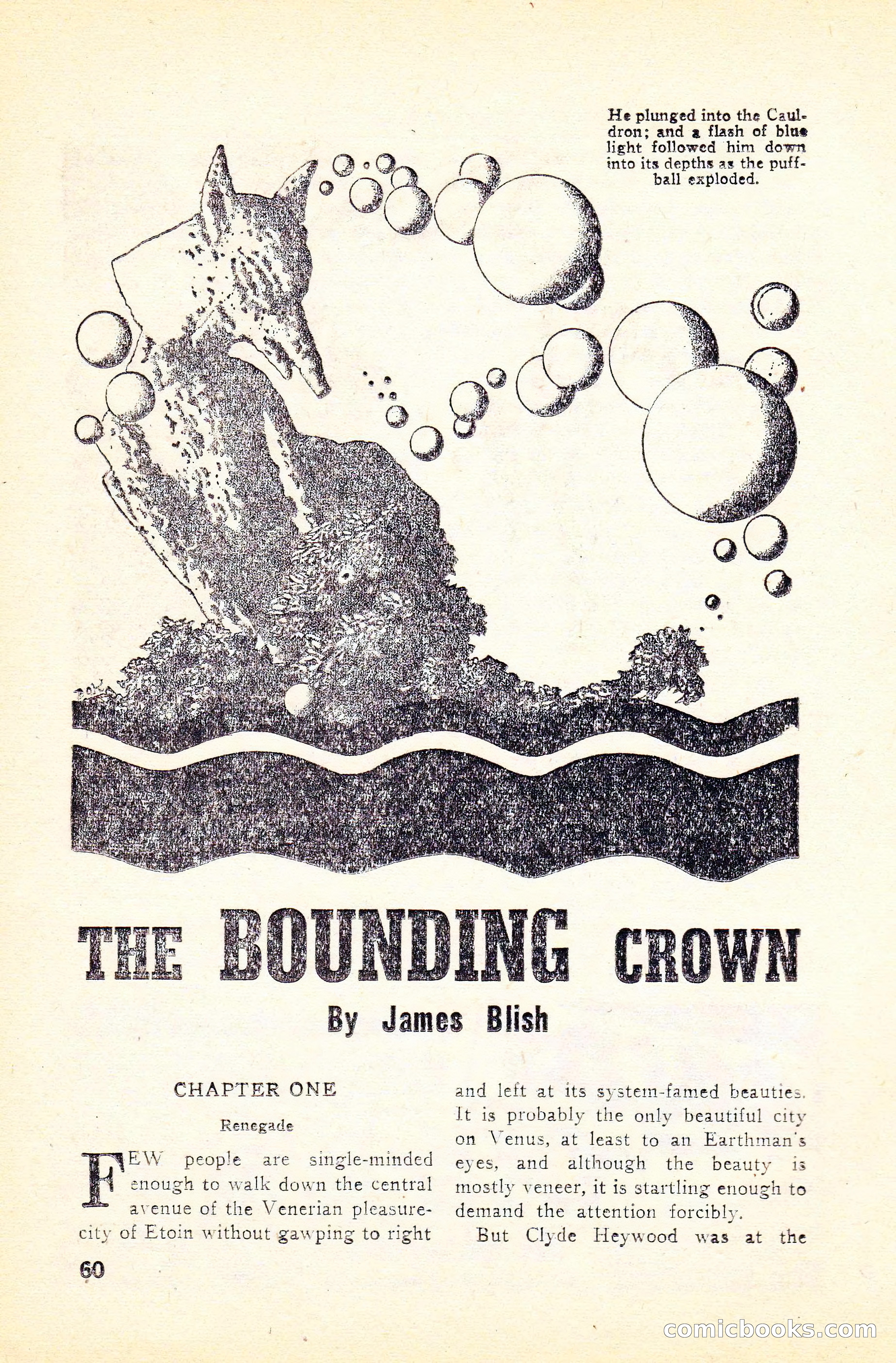 He plunged into the Cauldron; and a flash of blue light followed him down into its depths as the puffball exploded.

THE BOUNDING CROWN

By James Blish

CHAPTER ONE

Renegade

FEW people are single-minded enough to walk down the central avenue of the Venerian pleasure-city of Etoin without gawping to right and left at its system-famed beauties. It is probably the only beautiful city on Venus, at least to an Earthman's eyes, and although the beauty is mostly veneer, it is startling enough to demand the attention forcibly.

But Clyde Heywood was at the

60

comicbooks.com